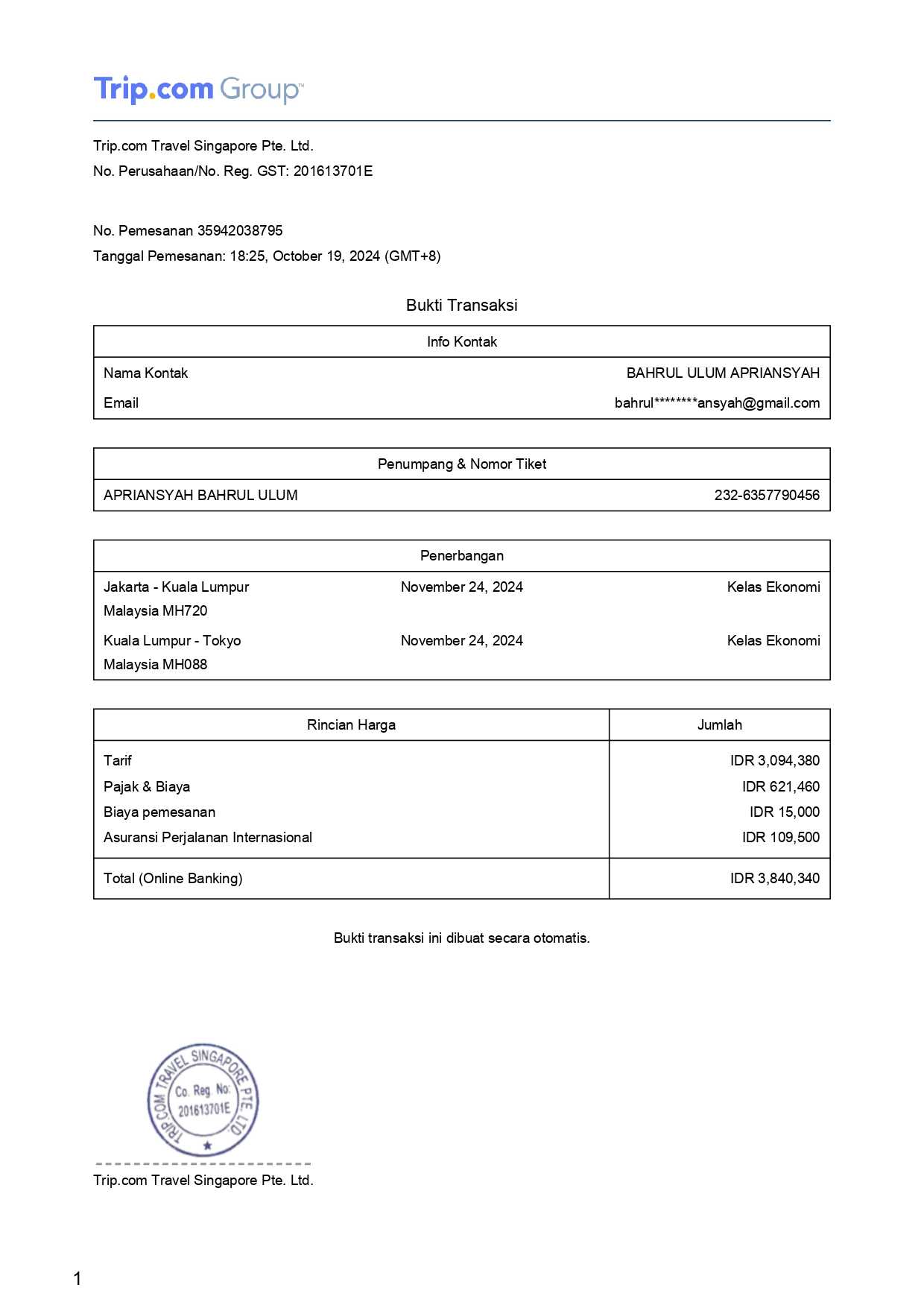 Trip.com Group™

Trip.com Travel Singapore Pte. Ltd.
No. Perusahaan/No. Reg. GST: 201613701E

No. Pemesanan 35942038795
Tanggal Pemesanan: 18:25, October 19, 2024 (GMT+8)

Bukti Transaksi

| Info Kontak | |
|---|---|
| Nama Kontak | BAHRUL ULUM APRIANSYAH |
| Email | bahrul********ansyah@gmail.com |

| Penumpang & Nomor Tiket | |
|---|---|
| APRIANSYAH BAHRUL ULUM | 232-6357790456 |

| Penerbangan | | |
|---|---|---|
| Jakarta - Kuala Lumpur Malaysia MH720 | November 24, 2024 | Kelas Ekonomi |
| Kuala Lumpur - Tokyo Malaysia MH088 | November 24, 2024 | Kelas Ekonomi |

| Rincian Harga | Jumlah |
|---|---|
| Tarif | IDR 3,094,380 |
| Pajak & Biaya | IDR 621,460 |
| Biaya pemesanan | IDR 15,000 |
| Asuransi Perjalanan Internasional | IDR 109,500 |
| Total (Online Banking) | IDR 3,840,340 |

Bukti transaksi ini dibuat secara otomatis.

TRIP.COM TRAVEL SINGAPORE PTE. LTD.
Co. Reg. No:
201613701E

Trip.com Travel Singapore Pte. Ltd.

1